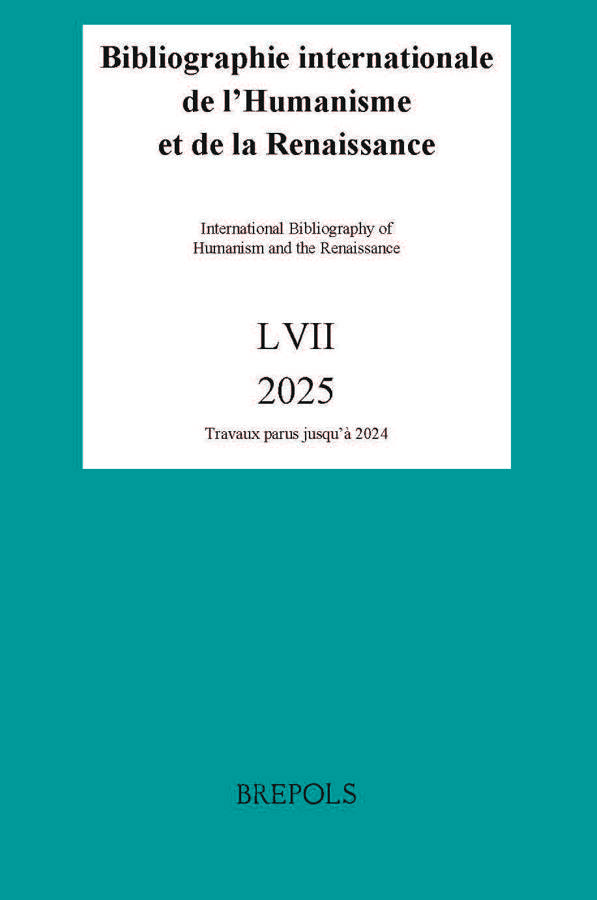 Bibliographie internationale
de l'Humanisme
et de la Renaissance

International Bibliography of
Humanism and the Renaissance

LVII
2025

Travaux parus jusqu'à 2024

BREPOLS